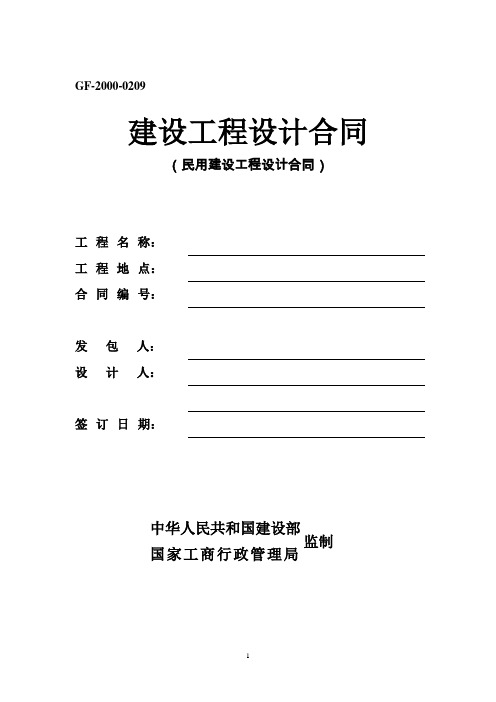 GF-2000-0209

建设工程设计合同

（民用建设工程设计合同）

工 程 名 称：

工 程 地 点：

合 同 编 号：

发 包 人：

设 计 人：

签 订 日 期：

中华人民共和国建设部
国家工商行政管理局
监制

1